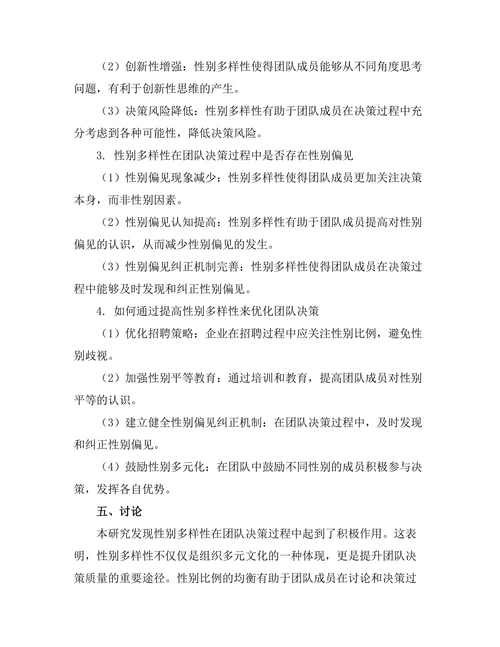 （2）创新性增强：性别多样性使得团队成员能够从不同角度思考问题，有利于创新性思维的产生。

（3）决策风险降低：性别多样性有助于团队成员在决策过程中充分考虑到各种可能性，降低决策风险。

3. 性别多样性在团队决策过程中是否存在性别偏见

（1）性别偏见现象减少：性别多样性使得团队成员更加关注决策本身，而非性别因素。

（2）性别偏见认知提高：性别多样性有助于团队成员提高对性别偏见的认识，从而减少性别偏见的发生。

（3）性别偏见纠正机制完善：性别多样性使得团队成员在决策过程中能够及时发现和纠正性别偏见。

4. 如何通过提高性别多样性来优化团队决策

（1）优化招聘策略：企业在招聘过程中应关注性别比例，避免性别歧视。

（2）加强性别平等教育：通过培训和教育，提高团队成员对性别平等的认识。

（3）建立健全性别偏见纠正机制：在团队决策过程中，及时发现和纠正性别偏见。

（4）鼓励性别多元化：在团队中鼓励不同性别的成员积极参与决策，发挥各自优势。

五、讨论

本研究发现性别多样性在团队决策过程中起到了积极作用。这表明，性别多样性不仅仅是组织多元文化的一种体现，更是提升团队决策质量的重要途径。性别比例的均衡有助于团队成员在讨论和决策过